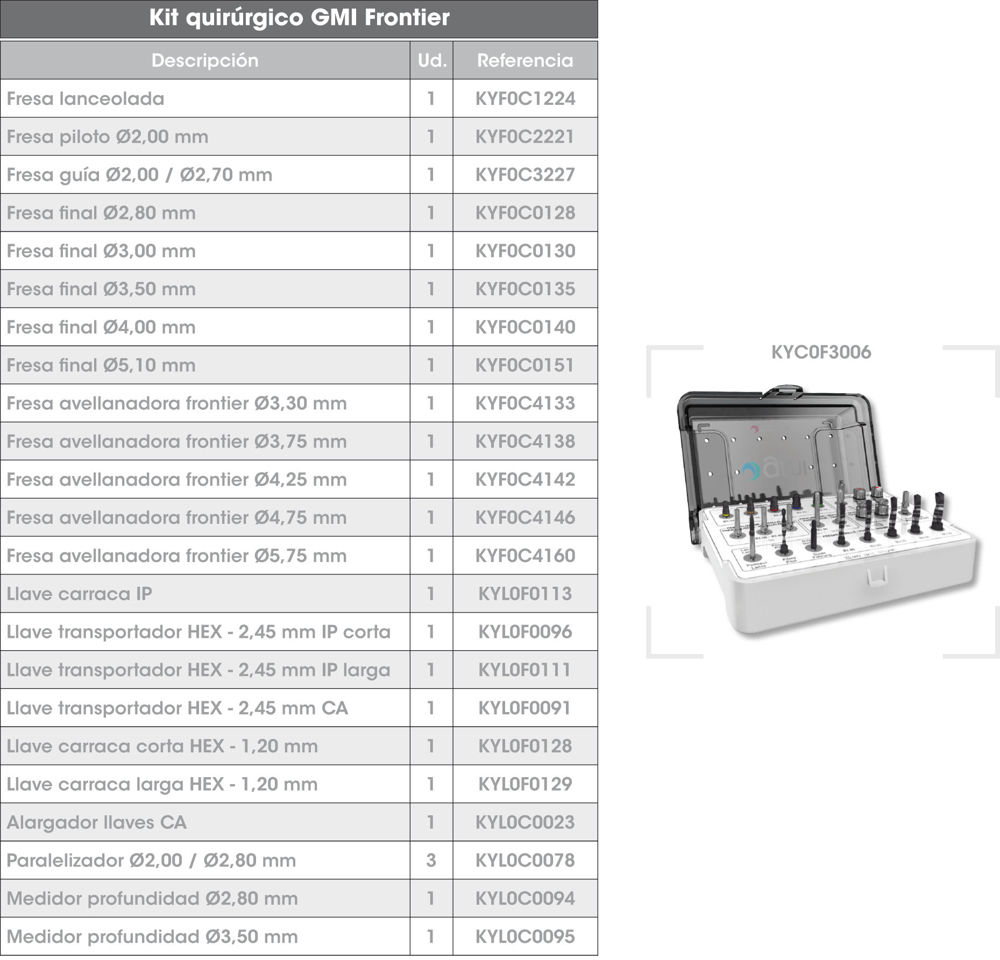 Kit quirúrgico GMI Frontier

| Descripción | Ud. | Referencia |
|---|---|---|
| Fresa lanceolada | 1 | KYF0C1224 |
| Fresa piloto Ø2,00 mm | 1 | KYF0C2221 |
| Fresa guía Ø2,00 / Ø2,70 mm | 1 | KYF0C3227 |
| Fresa final Ø2,80 mm | 1 | KYF0C0128 |
| Fresa final Ø3,00 mm | 1 | KYF0C0130 |
| Fresa final Ø3,50 mm | 1 | KYF0C0135 |
| Fresa final Ø4,00 mm | 1 | KYF0C0140 |
| Fresa final Ø5,10 mm | 1 | KYF0C0151 |
| Fresa avellanadora frontier Ø3,30 mm | 1 | KYF0C4133 |
| Fresa avellanadora frontier Ø3,75 mm | 1 | KYF0C4138 |
| Fresa avellanadora frontier Ø4,25 mm | 1 | KYF0C4142 |
| Fresa avellanadora frontier Ø4,75 mm | 1 | KYF0C4146 |
| Fresa avellanadora frontier Ø5,75 mm | 1 | KYF0C4160 |
| Llave carraca IP | 1 | KYL0F0113 |
| Llave transportador HEX - 2,45 mm IP corta | 1 | KYL0F0096 |
| Llave transportador HEX - 2,45 mm IP larga | 1 | KYL0F0111 |
| Llave transportador HEX - 2,45 mm CA | 1 | KYL0F0091 |
| Llave carraca corta HEX - 1,20 mm | 1 | KYL0F0128 |
| Llave carraca larga HEX - 1,20 mm | 1 | KYL0F0129 |
| Alargador llaves CA | 1 | KYL0C0023 |
| Paralelizador Ø2,00 / Ø2,80 mm | 3 | KYL0C0078 |
| Medidor profundidad Ø2,80 mm | 1 | KYL0C0094 |
| Medidor profundidad Ø3,50 mm | 1 | KYL0C0095 |

KYC0F3006